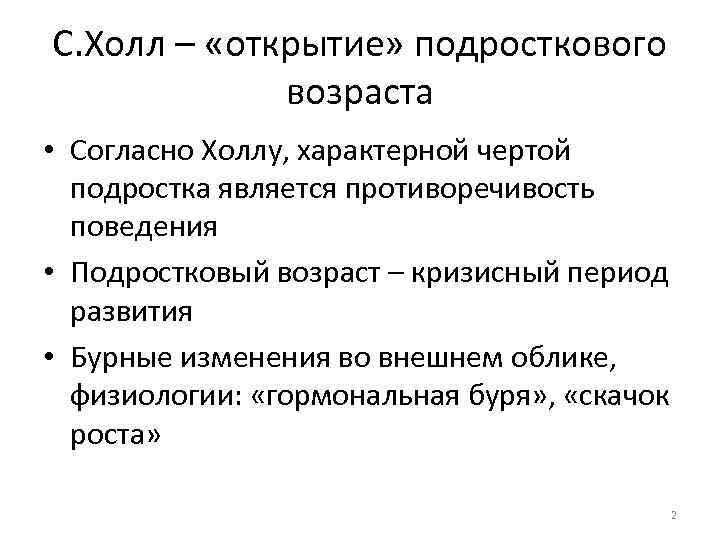 С.Холл – «открытие» подросткового возраста

• Согласно Холлу, характерной чертой подростка является противоречивость поведения
• Подростковый возраст – кризисный период развития
• Бурные изменения во внешнем облике, физиологии: «гормональная буря», «скачок роста»

2